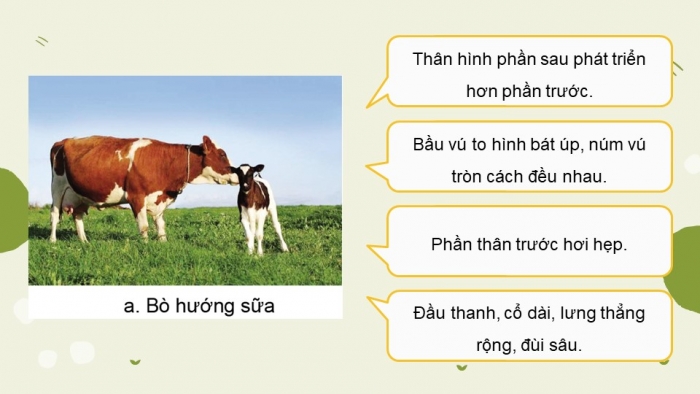 a. Bò hướng sữa

Thân hình phần sau phát triển hơn phần trước.

Bầu vú to hình bát úp, núm vú tròn cách đều nhau.

Phần thân trước hơi hẹp.

Đầu thanh, cổ dài, lưng thẳng rộng, đùi sâu.